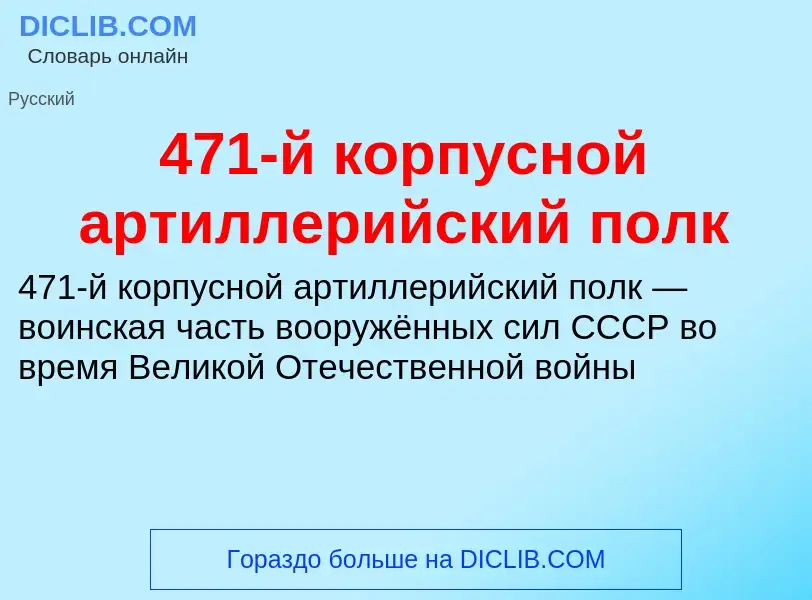 DICLIB.COM
Словарь онлайн

Русский

471-й корпусной артиллерийский полк

471-й корпусной артиллерийский полк — воинская часть вооружённых сил СССР во время Великой Отечественной войны

Гораздо больше на DICLIB.COM